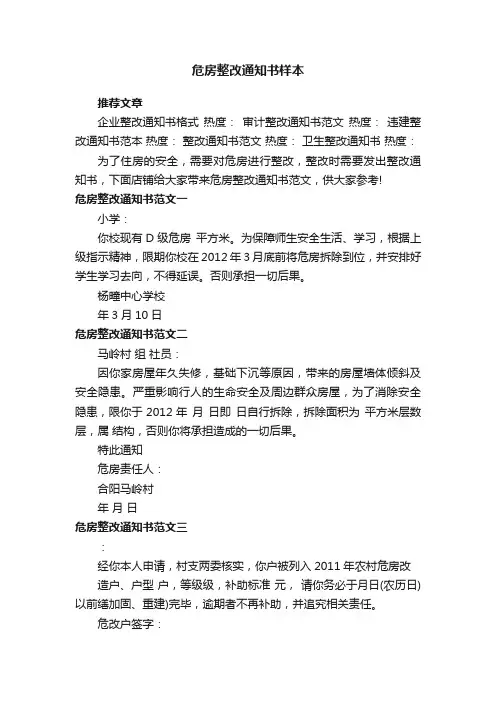 危房整改通知书样本

推荐文章

企业整改通知书格式 热度： 审计整改通知书范文 热度： 违建整改通知书范本 热度： 整改通知书范文 热度： 卫生整改通知书 热度：

为了住房的安全，需要对危房进行整改，整改时需要发出整改通知书，下面店铺给大家带来危房整改通知书范文，供大家参考!

危房整改通知书范文一

小学：

你校现有 D 级危房 平方米。为保障师生安全生活、学习，根据上级指示精神，限期你校在 2012 年 3 月底前将危房拆除到位，并安排好学生学习去向，不得延误。否则承担一切后果。

杨疃中心学校

年 3 月 10 日

危房整改通知书范文二

马岭村 组 社员：

因你家房屋年久失修，基础下沉等原因，带来的房屋墙体倾斜及安全隐患。严重影响行人的生命安全及周边群众房屋，为了消除安全隐患，限你于 2012 年 月 日即 日自行拆除，拆除面积为 平方米层数 层，属 结构，否则你将承担造成的一切后果。

特此通知

危房责任人：

合阳马岭村

年 月 日

危房整改通知书范文三

：

经你本人申请，村支两委核实，你户被列入 2011 年农村危房改造户、户型 户，等级级，补助标准 元， 请你务必于月日(农历日)以前缮加固、重建)完毕，逾期者不再补助，并追究相关责任。

危改户签字：